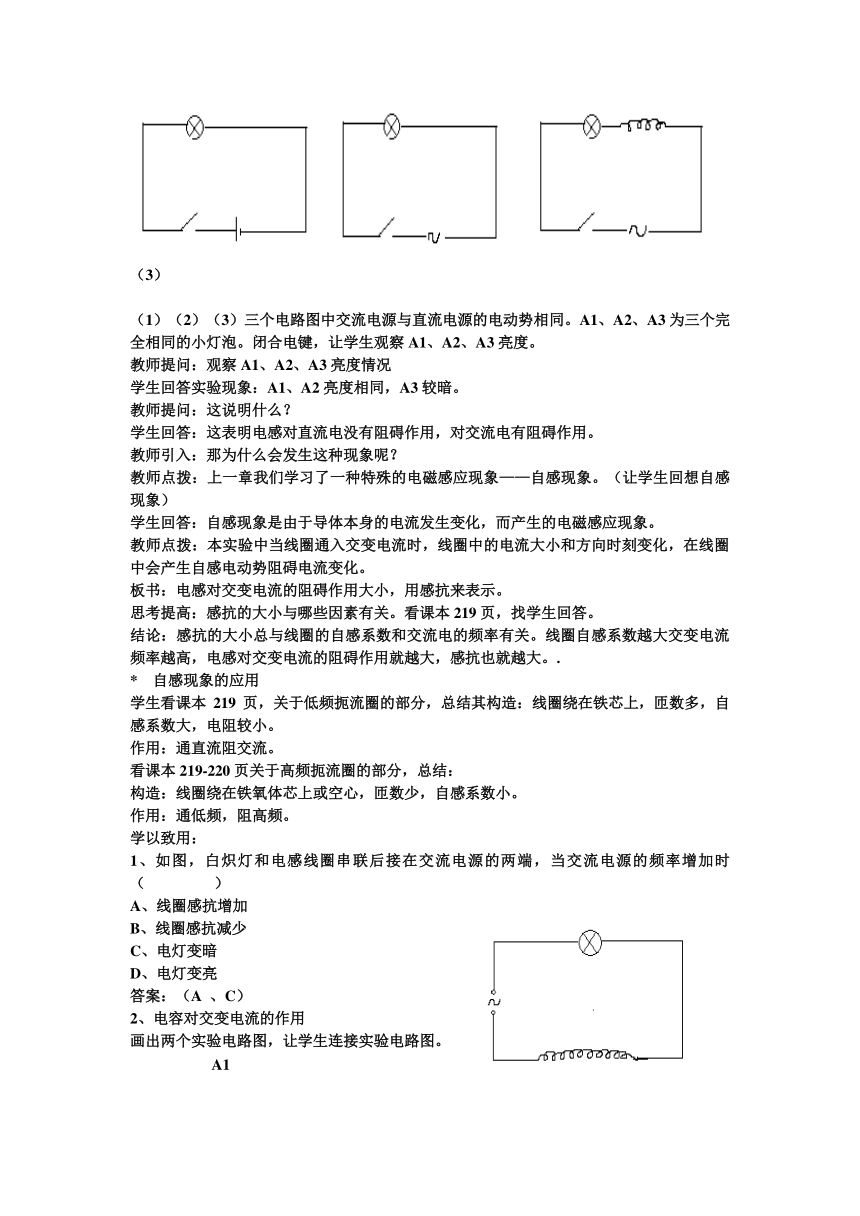 （3）

（1）（2）（3）三个电路图中交流电源与直流电源的电动势相同。A1、A2、A3 为三个完全相同的小灯泡。闭合电键，让学生观察 A1、A2、A3 亮度。
教师提问：观察 A1、A2、A3 亮度情况
学生回答实验现象：A1、A2 亮度相同，A3 较暗。
教师提问：这说明什么？
学生回答：这表明电感对直流电没有阻碍作用，对交流电有阻碍作用。
教师引入：那为什么会发生这种现象呢？
教师点拨：上一章我们学习了一种特殊的电磁感应现象——自感现象。（让学生回想自感现象）
学生回答：自感现象是由于导体本身的电流发生变化，而产生的电磁感应现象。
教师点拨：本实验中当线圈通入交变电流时，线圈中的电流大小和方向时刻变化，在线圈中会产生自感电动势阻碍电流变化。
板书：电感对交变电流的阻碍作用大小，用感抗来表示。
思考提高：感抗的大小与哪些因素有关。看课本 219 页，找学生回答。
结论：感抗的大小总与线圈的自感系数和交流电的频率有关。线圈自感系数越大交变电流频率越高，电感对交变电流的阻碍作用就越大，感抗也就越大。.
* 自感现象的应用
学生看课本 219 页，关于低频扼流圈的部分，总结其构造：线圈绕在铁芯上，匝数多，自感系数大，电阻较小。
作用：通直流阻交流。
看课本 219-220 页关于高频扼流圈的部分，总结：
构造：线圈绕在铁氧体芯上或空心，匝数少，自感系数小。
作用：通低频，阻高频。
学以致用：
1、如图，白炽灯和电感线圈串联后接在交流电源的两端，当交流电源的频率增加时（　　　）
A、线圈感抗增加
B、线圈感抗减少
C、电灯变暗
D、电灯变亮
答案：（A 、C）
2、电容对交变电流的作用
画出两个实验电路图，让学生连接实验电路图。
A1